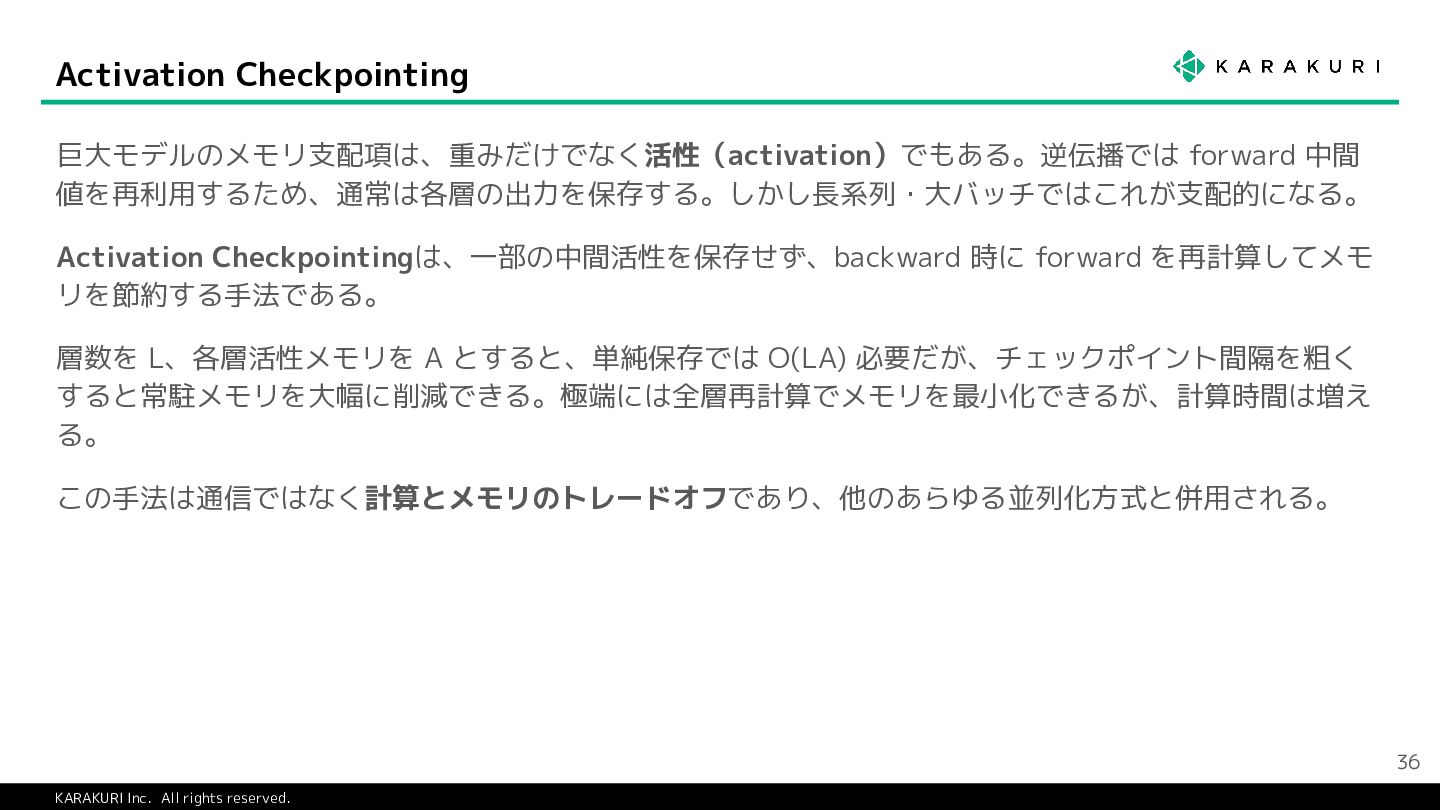 Activation Checkpointing

KARAKURI

巨大モデルのメモリ支配項は、重みだけでなく活性（activation）でもある。逆伝播では forward 中間値を再利用するため、通常は各層の出力を保存する。しかし長系列・大バッチではこれが支配的になる。

Activation Checkpointingは、一部の中間活性を保存せず、backward 時に forward を再計算してメモリを節約する手法である。

層数を L、各層活性メモリを A とすると、単純保存では O(LA) 必要だが、チェックポイント間隔を粗くすると常駐メモリを大幅に削減できる。極端には全層再計算でメモリを最小化できるが、計算時間は増える。

この手法は通信ではなく計算とメモリのトレードオフであり、他のあらゆる並列化方式と併用される。

36

KARAKURI Inc. All rights reserved.